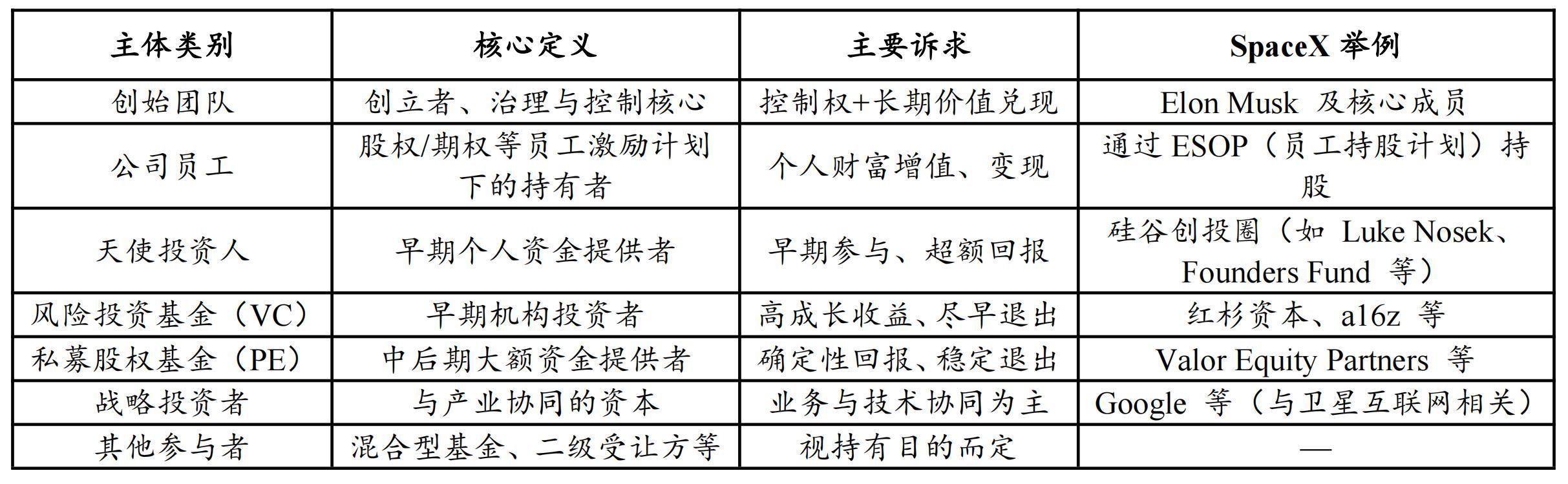 | 主体类别 | 核心定义 | 主要诉求 | SpaceX 举例 |
|---|---|---|---|
| 创始团队 | 创立者、治理与控制核心 | 控制权+长期价值兑现 | Elon Musk 及核心成员 |
| 公司员工 | 股权/期权等员工激励计划下的持有者 | 个人财富增值、变现 | 通过 ESOP（员工持股计划）持股 |
| 天使投资人 | 早期个人资金提供者 | 早期参与、超额回报 | 硅谷创投圈（如 Luke Nosek、Founders Fund 等） |
| 风险投资基金（VC） | 早期机构投资者 | 高成长收益、尽早退出 | 红杉资本、a16z 等 |
| 私募股权基金（PE） | 中后期大额资金提供者 | 确定性回报、稳定退出 | Valor Equity Partners 等 |
| 战略投资者 | 与产业协同的资本 | 业务与技术协同为主 | Google 等（与卫星互联网相关） |
| 其他参与者 | 混合型基金、二级受让方等 | 视持有目的而定 | — |